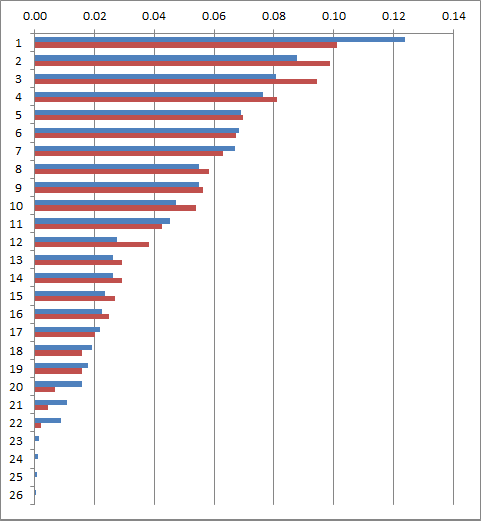 0.00 0.02 0.04 0.06 0.08 0.10 0.12 0.14

1
2
3
4
5
6
7
8
9
10
11
12
13
14
15
16
17
18
19
20
21
22
23
24
25
26